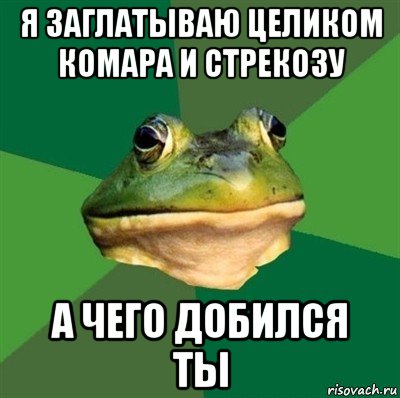 Я ЗАГЛАТЫВАЮ ЦЕЛИКОМ КОМАРА И СТРЕКОЗУ

А ЧЕГО ДОБИЛСЯ ТЫ

risovach.ru